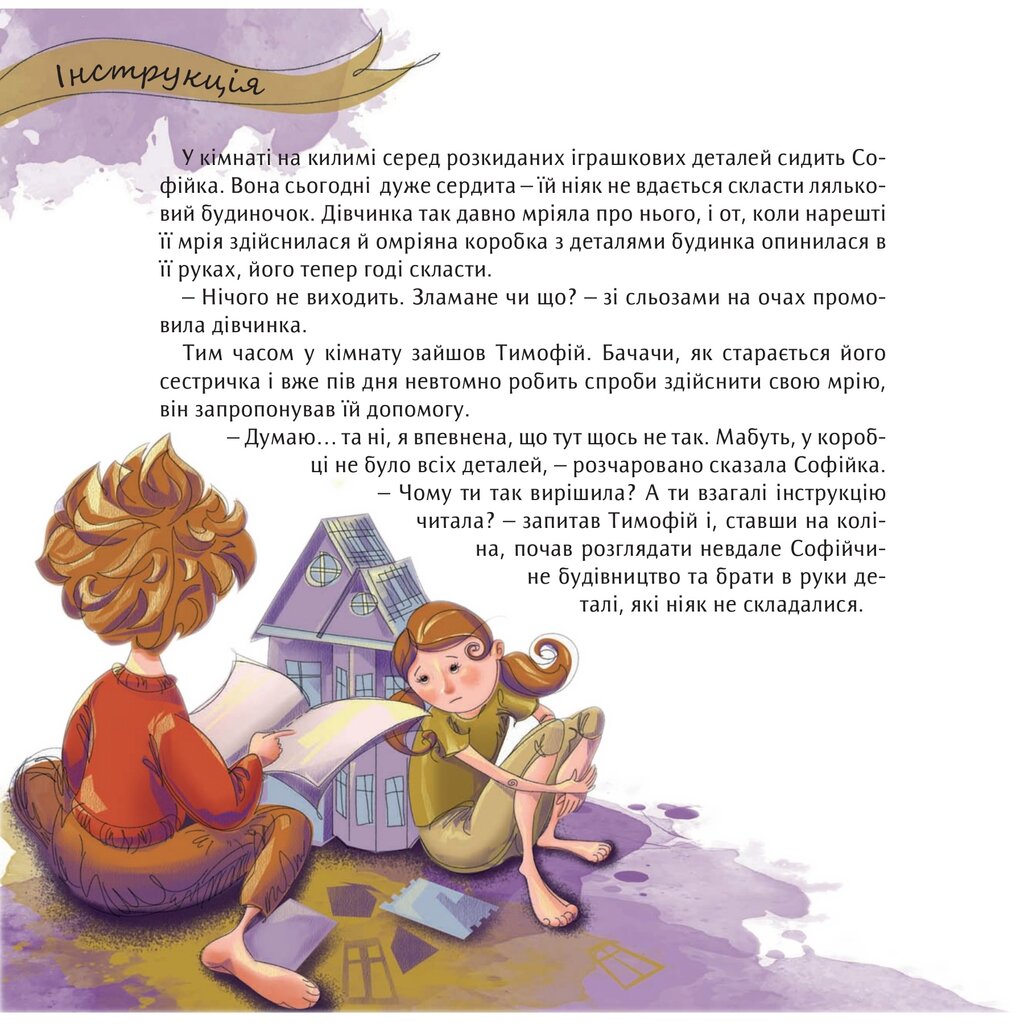 Інструкція

У кімнаті на килимі серед розкиданих іграшкових деталей сидить Софійка. Вона сьогодні дуже сердита – їй ніяк не вдається скласти ляльковий будиночок. Дівчинка так давно мріяла про нього, і от, коли нарешті її мрія здійснилася й омріяна коробка з деталями будинка опинилася в її руках, його тепер годі скласти.

– Нічого не виходить. Зламане чи що? – зі сльозами на очах промовила дівчинка.

Тим часом у кімнату зайшов Тимофій. Бачачи, як старається його сестричка і вже пів дня невтомно робить спроби здійснити свою мрію, він запропонував їй допомогу.

– Думаю… та ні, я впевнена, що тут щось не так. Мабуть, у коробці не було всіх деталей, – розчаровано сказала Софійка.

– Чому ти так вирішила? А ти взагалі інструкцію читала? – запитав Тимофій і, ставши на коліна, почав розглядати невдале Софійчине будівництво та брати в руки деталі, які ніяк не складалися.